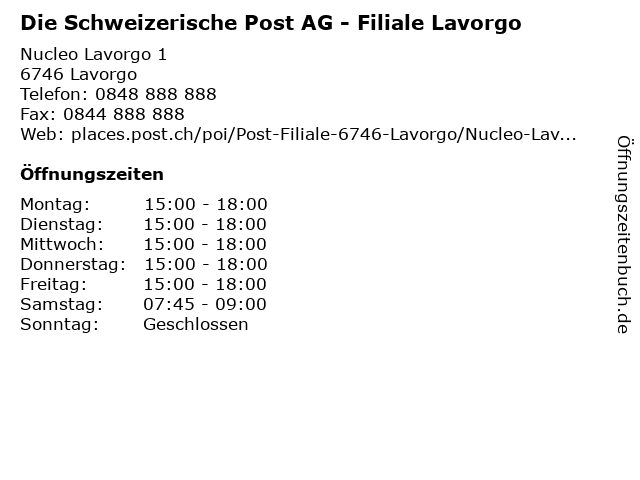 Die Schweizerische Post AG - Filiale Lavorgo

Nucleo Lavorgo 1
6746 Lavorgo
Telefon: 0848 888 888
Fax: 0844 888 888
Web: places.post.ch/poi/Post-Filiale-6746-Lavorgo/Nucleo-Lav...

Öffnungszeiten

Montag: 15:00 - 18:00
Dienstag: 15:00 - 18:00
Mittwoch: 15:00 - 18:00
Donnerstag: 15:00 - 18:00
Freitag: 15:00 - 18:00
Samstag: 07:45 - 09:00
Sonntag: Geschlossen

Öffnungszeitenbuch.de